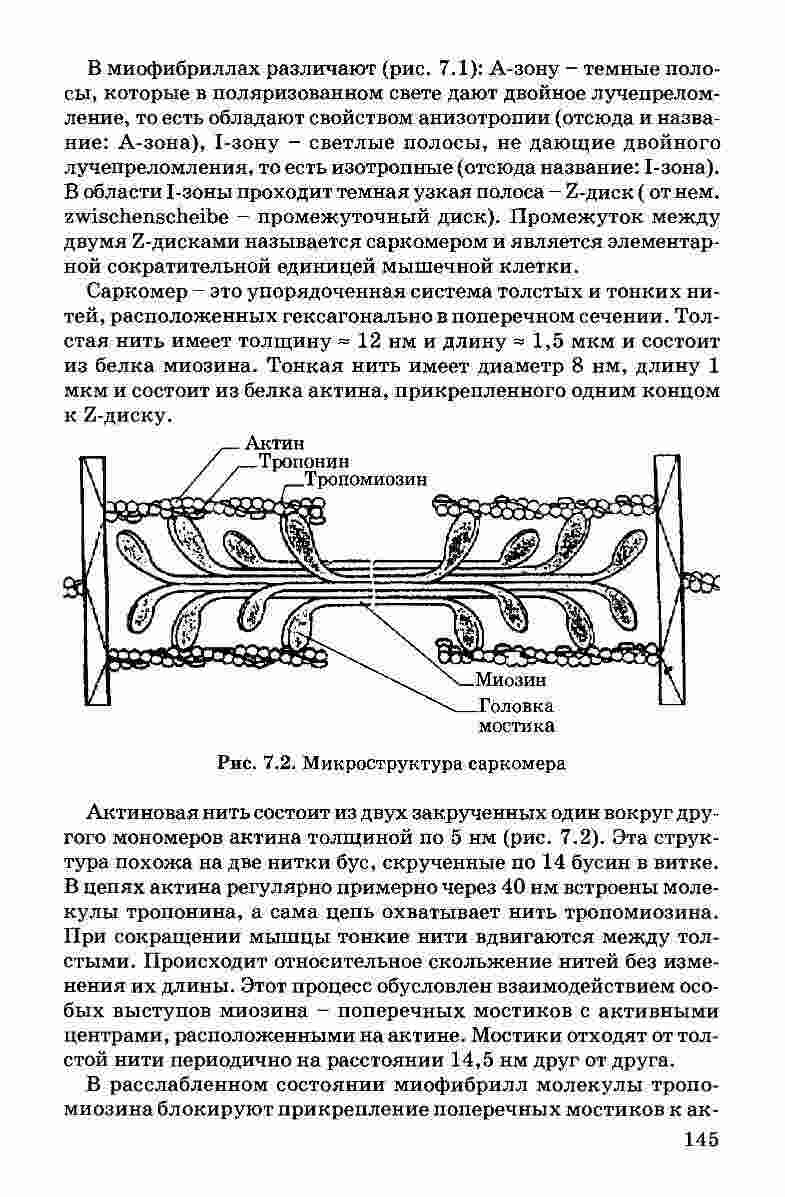 В миофибриллах различают (рис. 7.1): А-зону – темные полосы, которые в поляризованном свете дают двойное лучепреломление, то есть обладают свойством анизотропии (отсюда и название: А-зона), I-зону – светлые полосы, не дающие двойного лучепреломления, то есть изотропные (отсюда название: I-зона). В области I-зоны проходит темная узкая полоса – Z-диск ( от нем. zwischenscheibe – промежуточный диск). Промежуток между двумя Z-дисками называется саркомером и является элементарной сократительной единицей мышечной клетки.

Саркомер – это упорядоченная система толстых и тонких нитей, расположенных гексагонально в поперечном сечении. Толстая нить имеет толщину ≈ 12 нм и длину ≈ 1,5 мкм и состоит из белка миозина. Тонкая нить имеет диаметр 8 нм, длину 1 мкм и состоит из белка актина, прикрепленного одним концом к Z-диску.

Актин
Тропонин
Тропомиозин
Миозин
Головка мостика

Рис. 7.2. Микроструктура саркомера

Актиновая нить состоит из двух закрученных один вокруг другого мономеров актина толщиной по 5 нм (рис. 7.2). Эта структура похожа на две нитки бус, скрученные по 14 бусин в витке. В цепях актина регулярно примерно через 40 нм встроены молекулы тропонина, а сама цепь охватывает нить тропомиозина. При сокращении мышцы тонкие нити вдвигаются между толстыми. Происходит относительное скольжение нитей без изменения их длины. Этот процесс обусловлен взаимодействием особых выступов миозина – поперечных мостиков с активными центрами, расположенными на актине. Мостики отходят от толстой нити периодично на расстоянии 14,5 нм друг от друга.

В расслабленном состоянии миофибрилл молекулы тропомиозина блокируют прикрепление поперечных мостиков к ак-

145